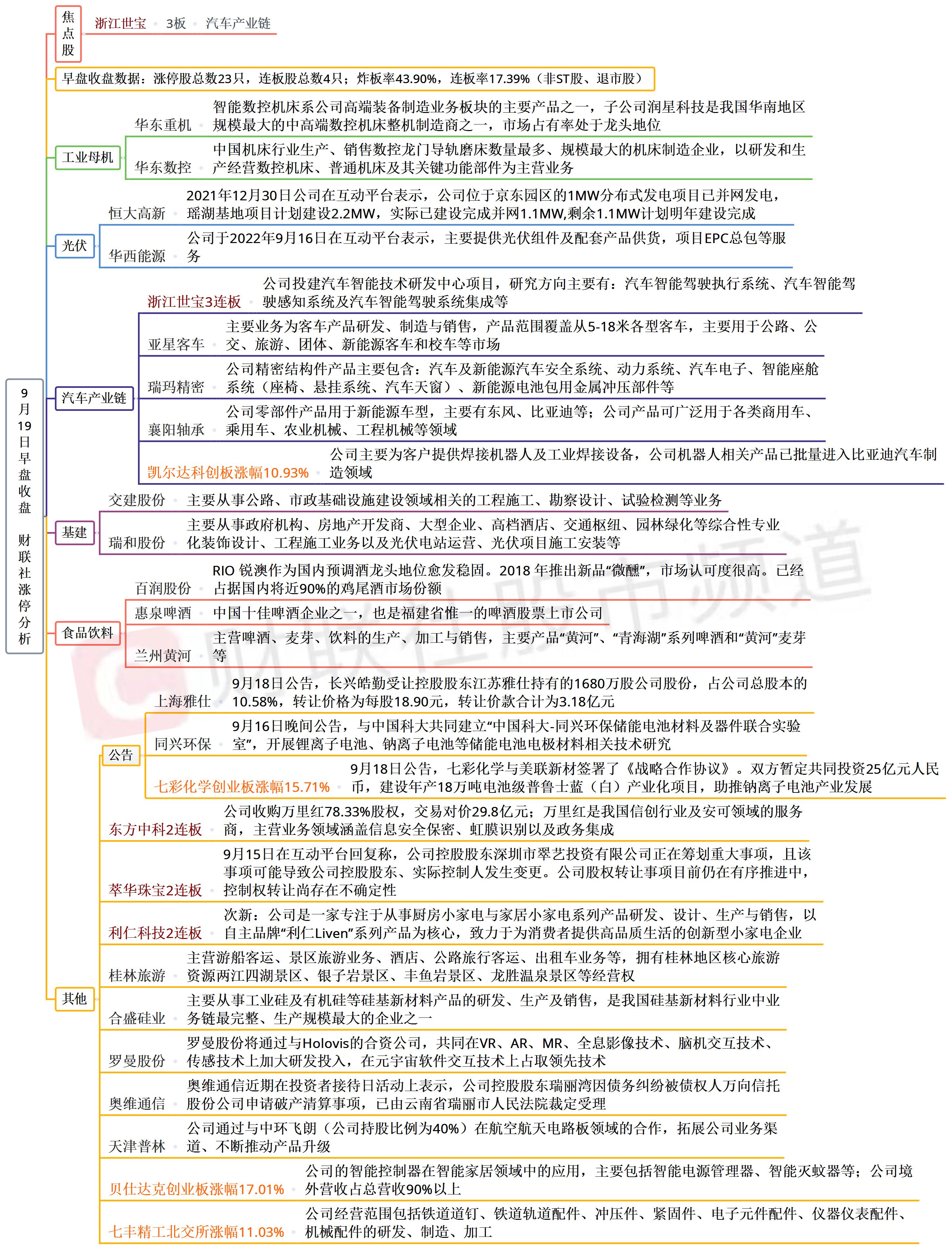 9月19日早盘收盘 财联社涨停分析

焦点股
浙江世宝 3板 汽车产业链

早盘收盘数据：涨停股总数23只，连板股总数4只；炸板率43.90%，连板率17.39%（非ST股、退市股）

工业母机
华东重机 智能数控机床系公司高端装备制造业务板块的主要产品之一，子公司润星科技是我国华南地区规模最大的中高端数控机床整机制造商之一，市场占有率处于龙头地位
华东数控 中国机床行业生产、销售数控龙门导轨磨床数量最多、规模最大的机床制造企业，以研发和生产经营数控机床、普通机床及其关键功能部件为主营业务

光伏
恒大高新 2021年12月30日公司在互动平台表示，公司位于京东园区的1MW分布式发电项目已并网发电，瑶湖基地项目计划建设2.2MW，实际已建设完成并网1.1MW,剩余1.1MW计划明年建设完成
华西能源 公司于2022年9月16日在互动平台表示，主要提供光伏组件及配套产品供货，项目EPC总包等服务

汽车产业链
浙江世宝3连板 公司投建汽车智能技术研发中心项目，研究方向主要有：汽车智能驾驶执行系统、汽车智能驾驶感知系统及汽车智能驾驶系统集成等
亚星客车 主要业务为客车产品研发、制造与销售，产品范围覆盖从5-18米各型客车，主要用于公路、公交、旅游、团体、新能源客车和校车等市场
瑞玛精密 公司精密结构件产品主要包含：汽车及新能源汽车安全系统、动力系统、汽车电子、智能座舱系统（座椅、悬挂系统、汽车天窗）、新能源电池包用金属冲压部件等
襄阳轴承 公司零部件产品用于新能源车型，主要有东风、比亚迪等；公司产品可广泛用于各类商用车、乘用车、农业机械、工程机械等领域
凯尔达科创板涨幅10.93% 公司主要为客户提供焊接机器人及工业焊接设备，公司机器人相关产品已批量进入比亚迪汽车制造领域

基建
交建股份 主要从事公路、市政基础设施建设领域相关的工程施工、勘察设计、试验检测等业务
瑞和股份 主要从事政府机构、房地产开发商、大型企业、高档酒店、交通枢纽、园林绿化等综合性专业化装饰设计、工程施工业务以及光伏电站运营、光伏项目施工安装等

食品饮料
百润股份 RIO 锐澳作为国内预调酒龙头地位愈发稳固。2018 年推出新品“微醺”，市场认可度很高。已经占据国内将近90%的鸡尾酒市场份额
惠泉啤酒 中国十佳啤酒企业之一，也是福建省惟一的啤酒股票上市公司
兰州黄河 主营啤酒、麦芽、饮料的生产、加工与销售，主要产品“黄河”、“青海湖”系列啤酒和“黄河”麦芽等

其他
公告
上海雅仕 9月18日公告，长兴皓勤受让控股股东江苏雅仕持有的1680万股公司股份，占公司总股本的10.58%，转让价格为每股18.90元，转让价款合计为3.18亿元
同兴环保 9月16日晚间公告，与中国科大共同建立“中国科大-同兴环保储能电池材料及器件联合实验室”，开展锂离子电池、钠离子电池等储能电池电极材料相关技术研究
七彩化学创业板涨幅15.71% 9月18日公告，七彩化学与美联新材签署了《战略合作协议》。双方暂定共同投资25亿元人民币，建设年产18万吨电池级普鲁士蓝（白）产业化项目，助推钠离子电池产业发展
东方中科2连板 公司收购万里红78.33%股权，交易对价29.8亿元；万里红是我国信创行业及安可领域的服务商，主营业务领域涵盖信息安全保密、虹膜识别以及政务集成
萃华珠宝2连板 9月15日在互动平台回复称，公司控股股东深圳市翠艺投资有限公司正在筹划重大事项，且该事项可能导致公司控股股东、实际控制人发生变更。公司股权转让事项目前仍在有序推进中，控制权转让尚存在不确定性
利仁科技2连板 次新：公司是一家专注于从事厨房小家电与家居小家电系列产品研发、设计、生产与销售，以自主品牌“利仁Liven”系列产品为核心，致力于为消费者提供高品质生活的创新型小家电企业
桂林旅游 主营游船客运、景区旅游业务、酒店、公路旅行客运、出租车业务等，拥有桂林地区核心旅游资源两江四湖景区、银子岩景区、丰鱼岩景区、龙胜温泉景区等经营权
合盛硅业 主要从事工业硅及有机硅等硅基新材料产品的研发、生产及销售，是我国硅基新材料行业中业务链最完整、生产规模最大的企业之一
罗曼股份 罗曼股份将通过与Holovis的合资公司，共同在VR、AR、MR、全息影像技术、脑机交互技术、传感技术上加大研发投入，在元宇宙软件交互技术上占取领先技术
奥维通信 奥维通信近期在投资者接待日活动上表示，公司控股股东瑞丽湾因债务纠纷被债权人万向信托股份公司申请破产清算事项，已由云南省瑞丽市人民法院裁定受理
天津普林 公司通过与中环飞朗（公司持股比例为40%）在航空航天电路板领域的合作，拓展公司业务渠道、不断推动产品升级
贝仕达克创业板涨幅17.01% 公司的智能控制器在智能家居领域中的应用，主要包括智能电源管理器、智能灭蚊器等；公司境外营收占总营收90%以上
七丰精工北交所涨幅11.03% 公司经营范围包括铁道道钉、铁道轨道配件、冲压件、紧固件、电子元件配件、仪器仪表配件、机械配件的研发、制造、加工

财联社股市频道